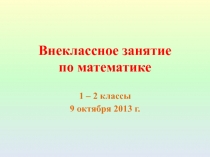 Внеклассное занятие по математике

1 – 2 классы
9 октября 2013 г.